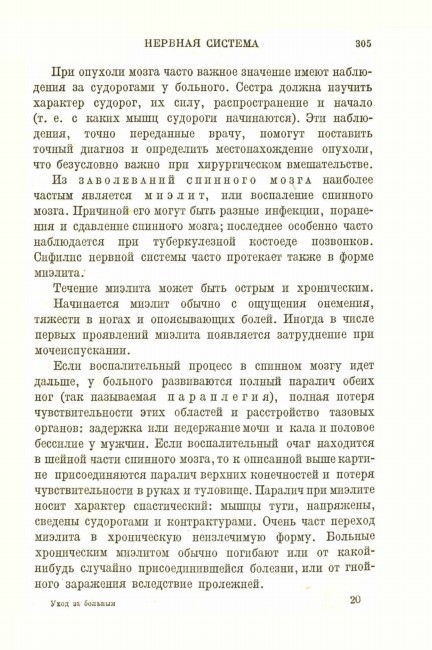 НЕРВНАЯ СИСТЕМА 305

При опухоли мозга часто важное значение имеют наблюдения за судорогами у больного. Сестра должна изучить характер судорог, их силу, распространение и начало (т. е. с каких мышц судороги начинаются). Эти наблюдения, точно переданные врачу, помогут поставить точный диагноз и определить местонахождение опухоли, что безусловно важно при хирургическом вмешательстве.

Из заболеваний спинного мозга наиболее частым является миэлит, или воспаление спинного мозга. Причиной его могут быть разные инфекции, поранения и сдавление спинного мозга; последнее особенно часто наблюдается при туберкулезной костоеде позвонков. Сифилис нервной системы часто протекает также в форме миэлита.

Течение миэлита может быть острым и хроническим.

Начинается миэлит обычно с ощущения онемения, тяжести в ногах и опоясывающих болей. Иногда в числе первых проявлений миэлита появляется затруднение при мочеиспускании.

Если воспалительный процесс в спинном мозгу идет дальше, у больного развиваются полный паралич обеих ног (так называемая параплегия), полная потеря чувствительности этих областей и расстройство тазовых органов: задержка или недержание мочи и кала и половое бессилие у мужчин. Если воспалительный очаг находится в шейной части спинного мозга, то к описанной выше картине присоединяются паралич верхних конечностей и потеря чувствительности в руках и туловище. Паралич при миэлите носит характер спастический: мышцы туги, напряжены, сведены судорогами и контрактурами. Очень част переход миэлита в хроническую неизлечимую форму. Больные хроническим миэлитом обычно погибают или от какой-нибудь случайно присоединившейся болезни, или от гнойного заражения вследствие пролежней.

Уход за больным 20